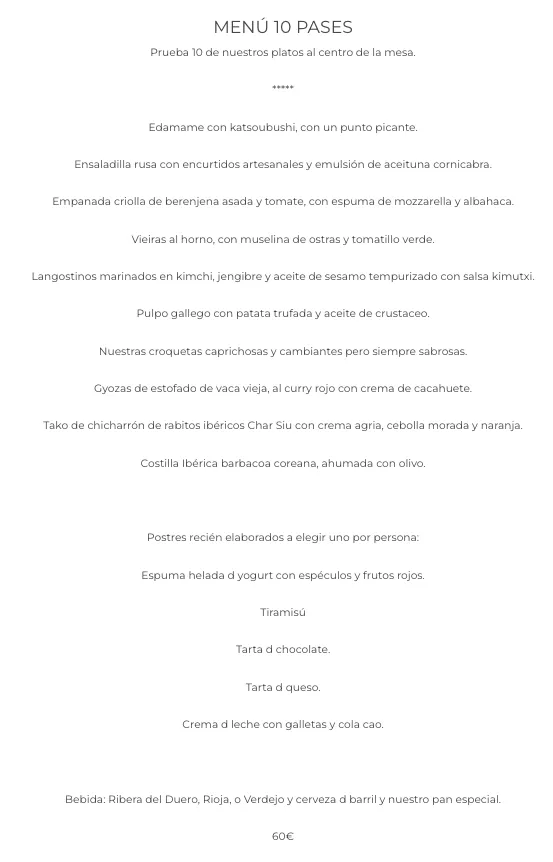 MENÚ 10 PASES

Prueba 10 de nuestros platos al centro de la mesa.

*****

Edamame con katsoubushi, con un punto picante.

Ensaladilla rusa con encurtidos artesanales y emulsión de aceituna cornicabra.

Empanada criolla de berenjena asada y tomate, con espuma de mozzarella y albahaca.

Vieiras al horno, con muselina de ostras y tomatillo verde.

Langostinos marinados en kimchi, jengibre y aceite de sesamo tempurizado con salsa kimutxi.

Pulpo gallego con patata trufada y aceite de crustaceo.

Nuestras croquetas caprichosas y cambiantes pero siempre sabrosas.

Gyozas de estofado de vaca vieja, al curry rojo con crema de cacahuete.

Tako de chicharrón de rabitos ibéricos Char Siu con crema agria, cebolla morada y naranja.

Costilla Ibérica barbacoa coreana, ahumada con olivo.

Postres recién elaborados a elegir uno por persona:

Espuma helada d yogurt con espéculos y frutos rojos.

Tiramisú

Tarta d chocolate.

Tarta d queso.

Crema d leche con galletas y cola cao.

Bebida: Ribera del Duero, Rioja, o Verdejo y cerveza d barril y nuestro pan especial.

60€